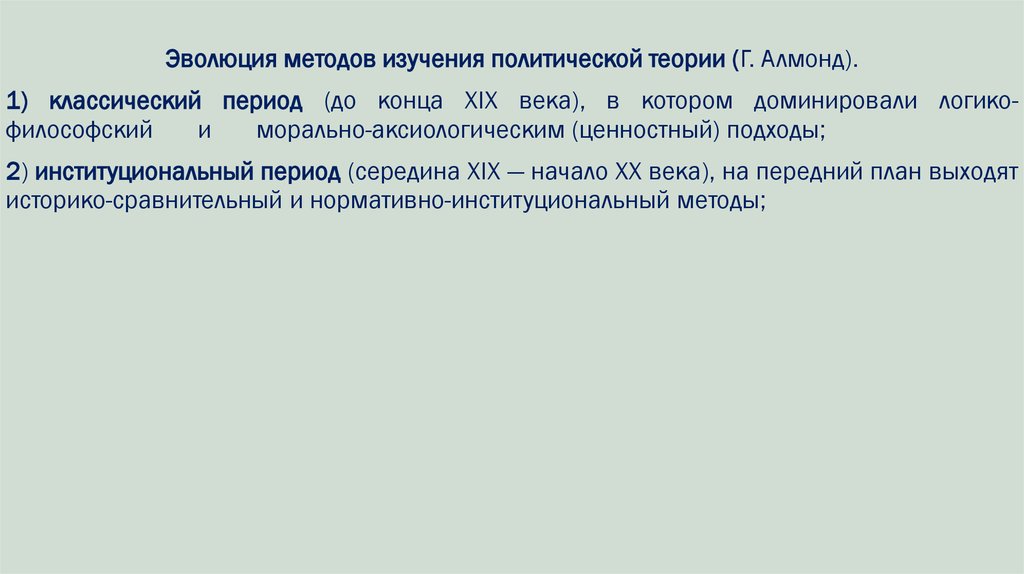 Эволюция методов изучения политической теории (Г. Алмонд).

1) классический период (до конца XIX века), в котором доминировали логико-философский и морально-аксиологическим (ценностный) подходы;

2) институциональный период (середина XIX — начало XX века), на передний план выходят историко-сравнительный и нормативно-институциональный методы;